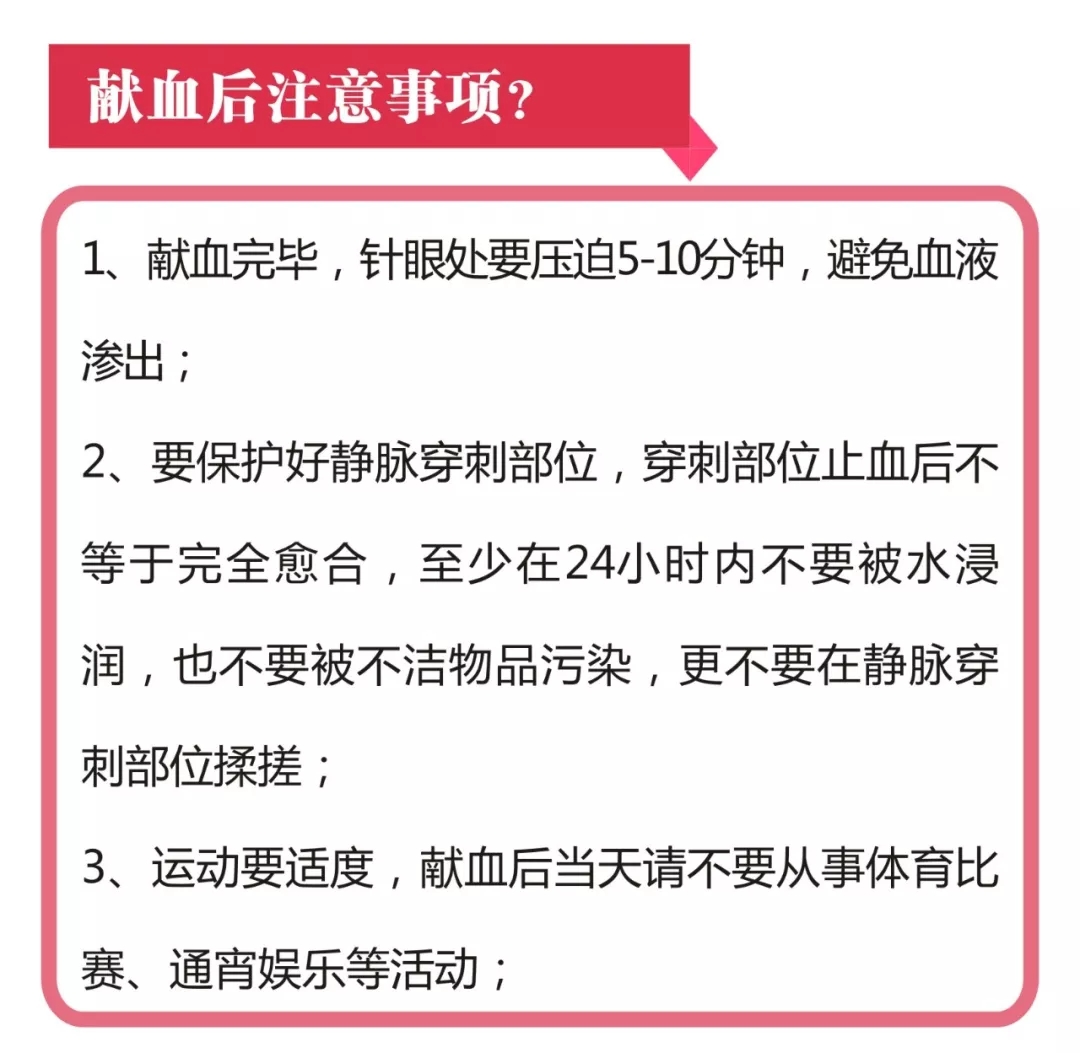 献血后注意事项？

1、献血完毕，针眼处要压迫5-10分钟，避免血液渗出；

2、要保护好静脉穿刺部位，穿刺部位止血后不等于完全愈合，至少在24小时内不要被水浸润，也不要被不洁物品污染，更不要在静脉穿刺部位揉搓；

3、运动要适度，献血后当天请不要从事体育比赛、通宵娱乐等活动；